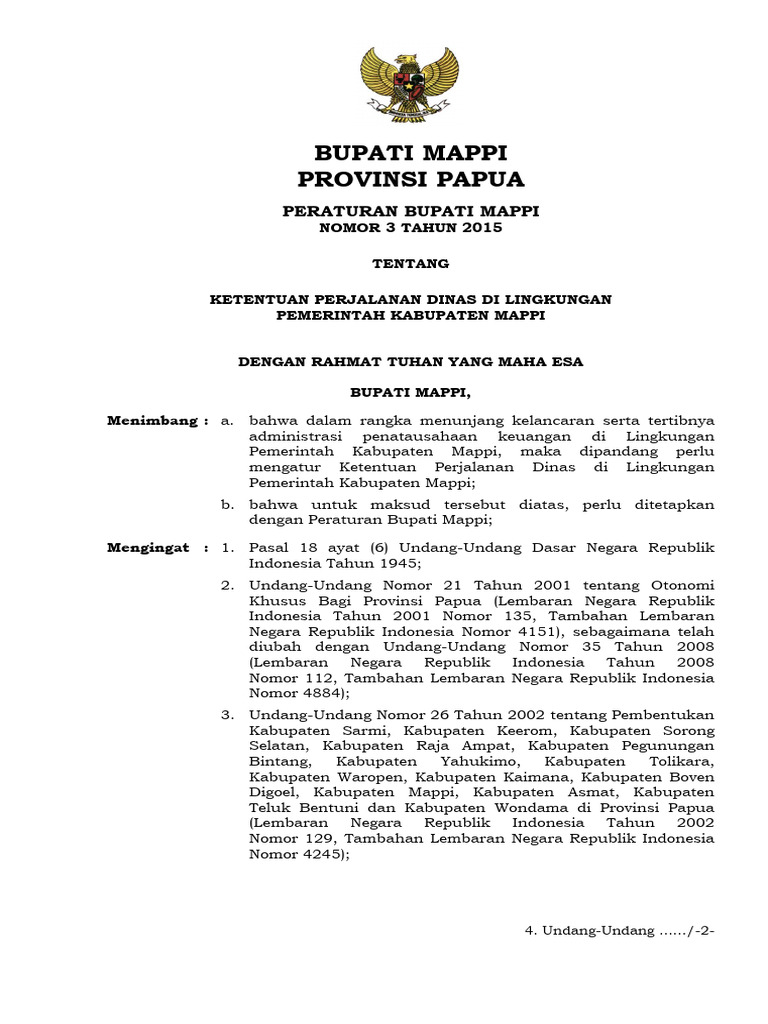 BUPATI MAPPI
PROVINSI PAPUA

PERATURAN BUPATI MAPPI
NOMOR 3 TAHUN 2015

TENTANG

KETENTUAN PERJALANAN DINAS DI LINGKUNGAN
PEMERINTAH KABUPATEN MAPPI

DENGAN RAHMAT TUHAN YANG MAHA ESA

BUPATI MAPPI,

Menimbang : a. bahwa dalam rangka menunjang kelancaran serta tertibnya administrasi penatausahaan keuangan di Lingkungan Pemerintah Kabupaten Mappi, maka dipandang perlu mengatur Ketentuan Perjalanan Dinas di Lingkungan Pemerintah Kabupaten Mappi;

b. bahwa untuk maksud tersebut diatas, perlu ditetapkan dengan Peraturan Bupati Mappi;

Mengingat : 1. Pasal 18 ayat (6) Undang-Undang Dasar Negara Republik Indonesia Tahun 1945;

2. Undang-Undang Nomor 21 Tahun 2001 tentang Otonomi Khusus Bagi Provinsi Papua (Lembaran Negara Republik Indonesia Tahun 2001 Nomor 135, Tambahan Lembaran Negara Republik Indonesia Nomor 4151), sebagaimana telah diubah dengan Undang-Undang Nomor 35 Tahun 2008 (Lembaran Negara Republik Indonesia Tahun 2008 Nomor 112, Tambahan Lembaran Negara Republik Indonesia Nomor 4884);

3. Undang-Undang Nomor 26 Tahun 2002 tentang Pembentukan Kabupaten Sarmi, Kabupaten Keerom, Kabupaten Sorong Selatan, Kabupaten Raja Ampat, Kabupaten Pegunungan Bintang, Kabupaten Yahukimo, Kabupaten Tolikara, Kabupaten Waropen, Kabupaten Kaimana, Kabupaten Boven Digoel, Kabupaten Mappi, Kabupaten Asmat, Kabupaten Teluk Bentuni dan Kabupaten Wondama di Provinsi Papua (Lembaran Negara Republik Indonesia Tahun 2002 Nomor 129, Tambahan Lembaran Negara Republik Indonesia Nomor 4245);

4. Undang-Undang ....../-2-